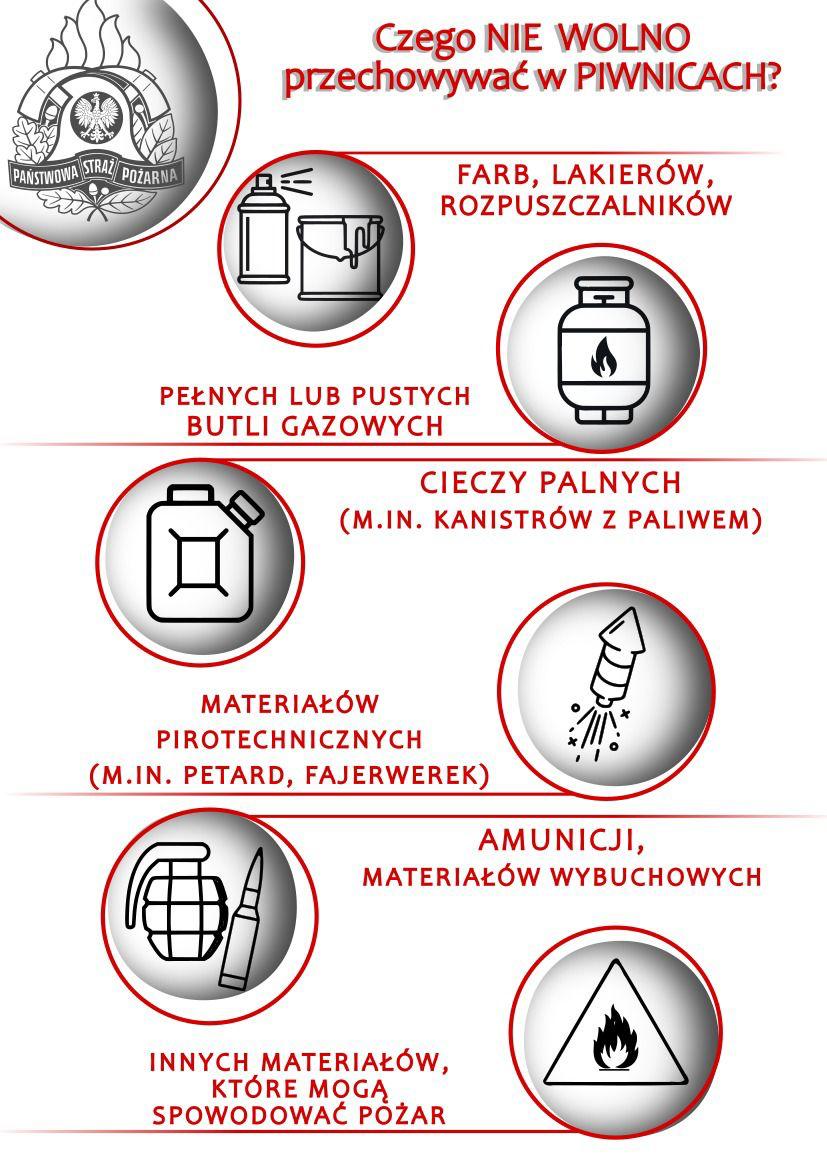 PAŃSTWOWA STRAŻ POŻARNA

Czego NIE WOLNO przechowywać w PIWNICACH?

FARB, LAKIERÓW, ROZPUSZCZALNIKÓW

PEŁNYCH LUB PUSTYCH BUTLI GAZOWYCH

CIECZY PALNYCH (M.IN. KANISTRÓW Z PALIWEM)

MATERIAŁÓW PIROTECHNICZNYCH (M.IN. PETARD, FAJERWEREK)

AMUNICJI, MATERIAŁÓW WYBUCHOWYCH

INNYCH MATERIAŁÓW, KTÓRE MOGĄ SPOWODOWAĆ POŻAR